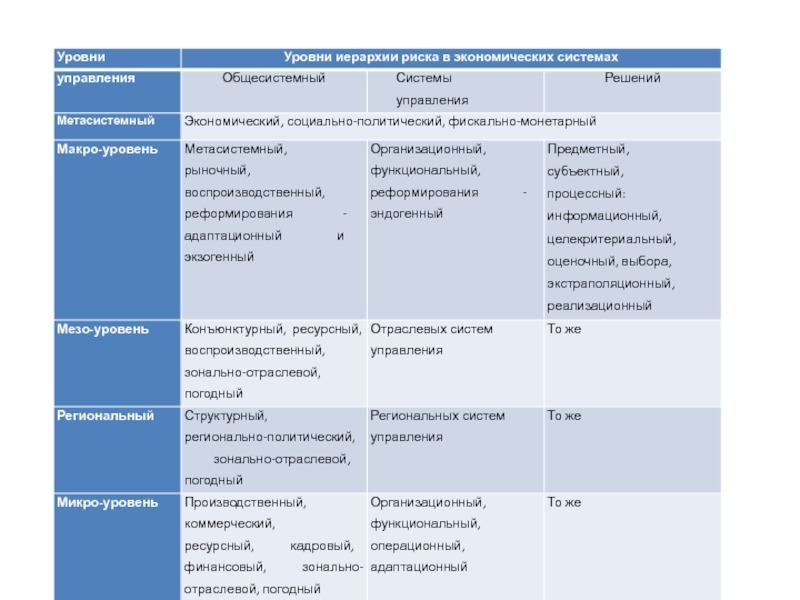 | Уровни управления | Уровни иерархии риска в экономических системах | | |
|---|---|---|---|
| | Общесистемный | Системы управления | Решений |
| Метасистемный | Экономический, социально-политический, фискально-монетарный | | |
| Макро-уровень | Метасистемный, рыночный, воспроизводственный, реформирования - адаптационный и экзогенный | Организационный, функциональный, реформирования - эндогенный | Предметный, субъектный, процессный: информационный, целекритериальный, оценочный, выбора, экстраполяционный, реализационный |
| Мезо-уровень | Конъюнктурный, ресурсный, воспроизводственный, зонально-отраслевой, погодный | Отраслевых систем управления | То же |
| Региональный | Структурный, регионально-политический, зонально-отраслевой, погодный | Региональных систем управления | То же |
| Микро-уровень | Производственный, коммерческий, ресурсный, кадровый, финансовый, зонально-отраслевой, погодный | Организационный, функциональный, операционный, адаптационный | То же |